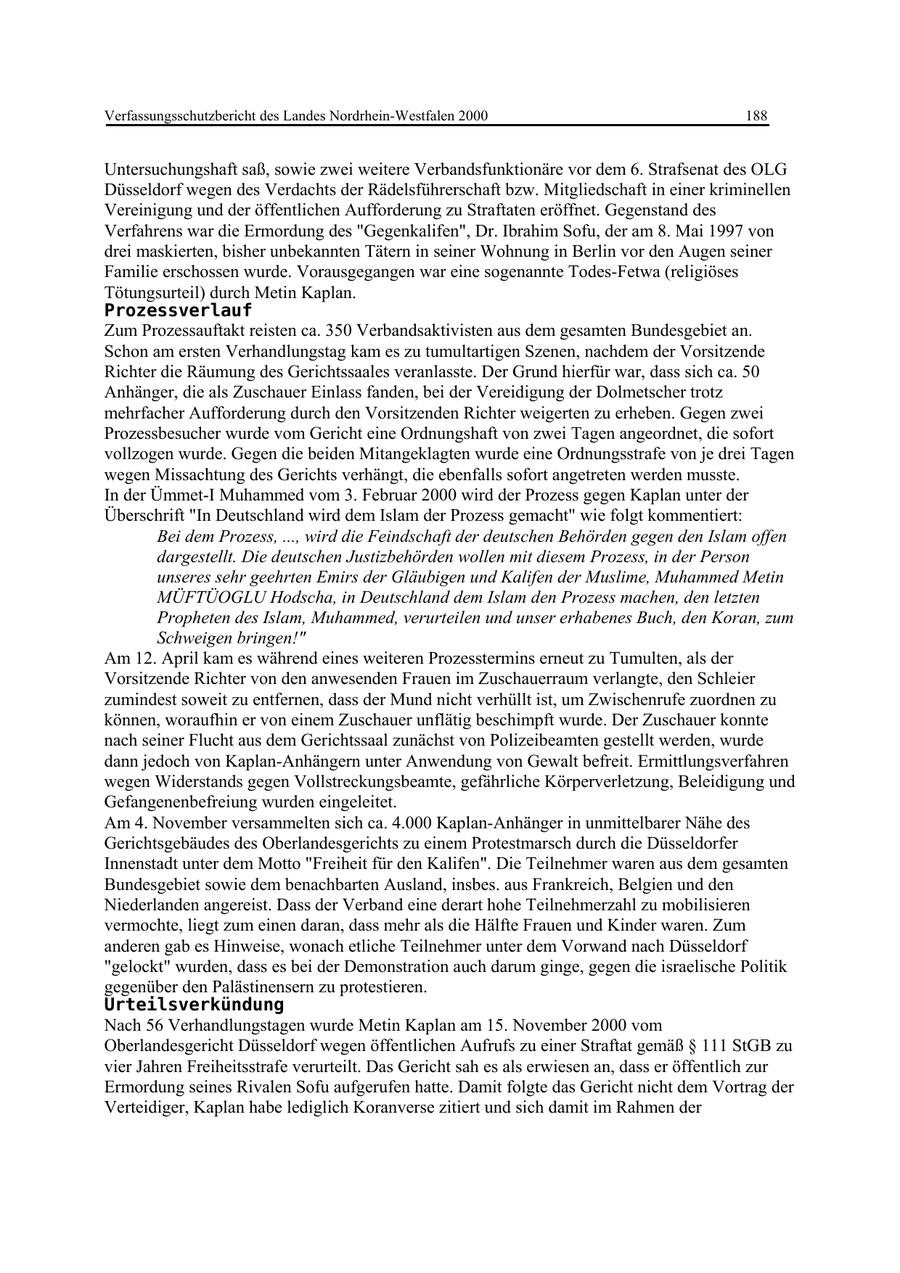 Verfassungsschutzbericht des Landes Nordrhein-Westfalen 2000 188

Untersuchungshaft saß, sowie zwei weitere Verbandsfunktionäre vor dem 6. Strafsenat des OLG Düsseldorf wegen des Verdachts der Rädelsführerschaft bzw. Mitgliedschaft in einer kriminellen Vereinigung und der öffentlichen Aufforderung zu Straftaten eröffnet. Gegenstand des Verfahrens war die Ermordung des "Gegenkalifen", Dr. Ibrahim Sofu, der am 8. Mai 1997 von drei maskierten, bisher unbekannten Tätern in seiner Wohnung in Berlin vor den Augen seiner Familie erschossen wurde. Vorausgegangen war eine sogenannte Todes-Fetwa (religiöses Tötungsurteil) durch Metin Kaplan.

Prozessverlauf

Zum Prozessauftakt reisten ca. 350 Verbandsaktivisten aus dem gesamten Bundesgebiet an. Schon am ersten Verhandlungstag kam es zu tumultartigen Szenen, nachdem der Vorsitzende Richter die Räumung des Gerichtssaales veranlasste. Der Grund hierfür war, dass sich ca. 50 Anhänger, die als Zuschauer Einlass fanden, bei der Vereidigung der Dolmetscher trotz mehrfacher Aufforderung durch den Vorsitzenden Richter weigerten zu erheben. Gegen zwei Prozessbesucher wurde vom Gericht eine Ordnungshaft von zwei Tagen angeordnet, die sofort vollzogen wurde. Gegen die beiden Mitangeklagten wurde eine Ordnungsstrafe von je drei Tagen wegen Missachtung des Gerichts verhängt, die ebenfalls sofort angetreten werden musste.
In der Ümmet-I Muhammed vom 3. Februar 2000 wird der Prozess gegen Kaplan unter der Überschrift "In Deutschland wird dem Islam der Prozess gemacht" wie folgt kommentiert:

Bei dem Prozess, ..., wird die Feindschaft der deutschen Behörden gegen den Islam offen dargestellt. Die deutschen Justizbehörden wollen mit diesem Prozess, in der Person unseres sehr geehrten Emirs der Gläubigen und Kalifen der Muslime, Muhammed Metin MÜFTÜOGLU Hodscha, in Deutschland dem Islam den Prozess machen, den letzten Propheten des Islam, Muhammed, verurteilen und unser erhabenes Buch, den Koran, zum Schweigen bringen!"

Am 12. April kam es während eines weiteren Prozesstermins erneut zu Tumulten, als der Vorsitzende Richter von den anwesenden Frauen im Zuschauerraum verlangte, den Schleier zumindest soweit zu entfernen, dass der Mund nicht verhüllt ist, um Zwischenrufe zuordnen zu können, woraufhin er von einem Zuschauer unflätig beschimpft wurde. Der Zuschauer konnte nach seiner Flucht aus dem Gerichtssaal zunächst von Polizeibeamten gestellt werden, wurde dann jedoch von Kaplan-Anhängern unter Anwendung von Gewalt befreit. Ermittlungsverfahren wegen Widerstands gegen Vollstreckungsbeamte, gefährliche Körperverletzung, Beleidigung und Gefangenenbefreiung wurden eingeleitet.
Am 4. November versammelten sich ca. 4.000 Kaplan-Anhänger in unmittelbarer Nähe des Gerichtsgebäudes des Oberlandesgerichts zu einem Protestmarsch durch die Düsseldorfer Innenstadt unter dem Motto "Freiheit für den Kalifen". Die Teilnehmer waren aus dem gesamten Bundesgebiet sowie dem benachbarten Ausland, insbes. aus Frankreich, Belgien und den Niederlanden angereist. Dass der Verband eine derart hohe Teilnehmerzahl zu mobilisieren vermochte, liegt zum einen daran, dass mehr als die Hälfte Frauen und Kinder waren. Zum anderen gab es Hinweise, wonach etliche Teilnehmer unter dem Vorwand nach Düsseldorf "gelockt" wurden, dass es bei der Demonstration auch darum ginge, gegen die israelische Politik gegenüber den Palästinensern zu protestieren.

Urteilsverkündung

Nach 56 Verhandlungstagen wurde Metin Kaplan am 15. November 2000 vom Oberlandesgericht Düsseldorf wegen öffentlichen Aufrufs zu einer Straftat gemäß § 111 StGB zu vier Jahren Freiheitsstrafe verurteilt. Das Gericht sah es als erwiesen an, dass er öffentlich zur Ermordung seines Rivalen Sofu aufgerufen hatte. Damit folgte das Gericht nicht dem Vortrag der Verteidiger, Kaplan habe lediglich Koranverse zitiert und sich damit im Rahmen der